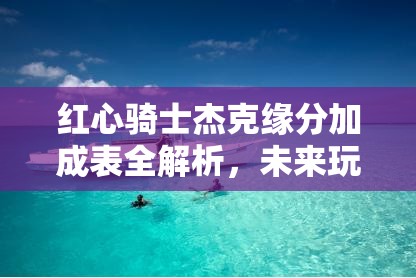 红心骑士杰克缘分加成表全解析，未来玩